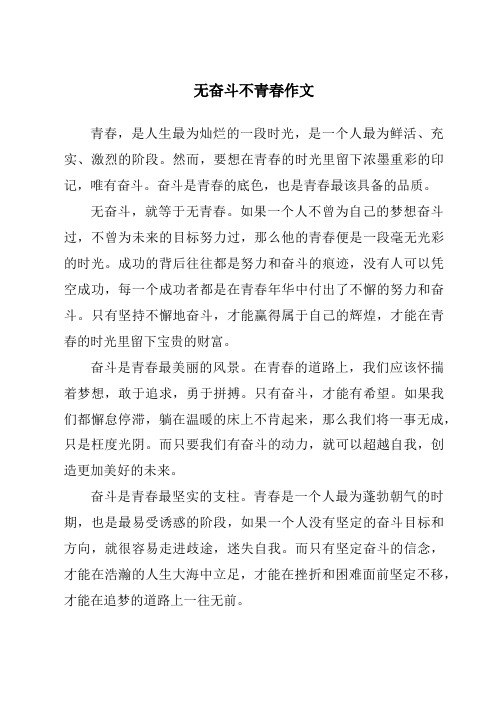 无奋斗不青春作文

青春，是人生最为灿烂的一段时光，是一个人最为鲜活、充实、激烈的阶段。然而，要想在青春的时光里留下浓墨重彩的印记，唯有奋斗。奋斗是青春的底色，也是青春最该具备的品质。

无奋斗，就等于无青春。如果一个人不曾为自己的梦想奋斗过，不曾为未来的目标努力过，那么他的青春便是一段毫无光彩的时光。成功的背后往往都是努力和奋斗的痕迹，没有人可以凭空成功，每一个成功者都是在青春年华中付出了不懈的努力和奋斗。只有坚持不懈地奋斗，才能赢得属于自己的辉煌，才能在青春的时光里留下宝贵的财富。

奋斗是青春最美丽的风景。在青春的道路上，我们应该怀揣着梦想，敢于追求，勇于拼搏。只有奋斗，才能有希望。如果我们都懈怠停滞，躺在温暖的床上不肯起来，那么我们将一事无成，只是枉度光阴。而只要我们有奋斗的动力，就可以超越自我，创造更加美好的未来。

奋斗是青春最坚实的支柱。青春是一个人最为蓬勃朝气的时期，也是最易受诱惑的阶段，如果一个人没有坚定的奋斗目标和方向，就很容易走进歧途，迷失自我。而只有坚定奋斗的信念，才能在浩瀚的人生大海中立足，才能在挫折和困难面前坚定不移，才能在追梦的道路上一往无前。